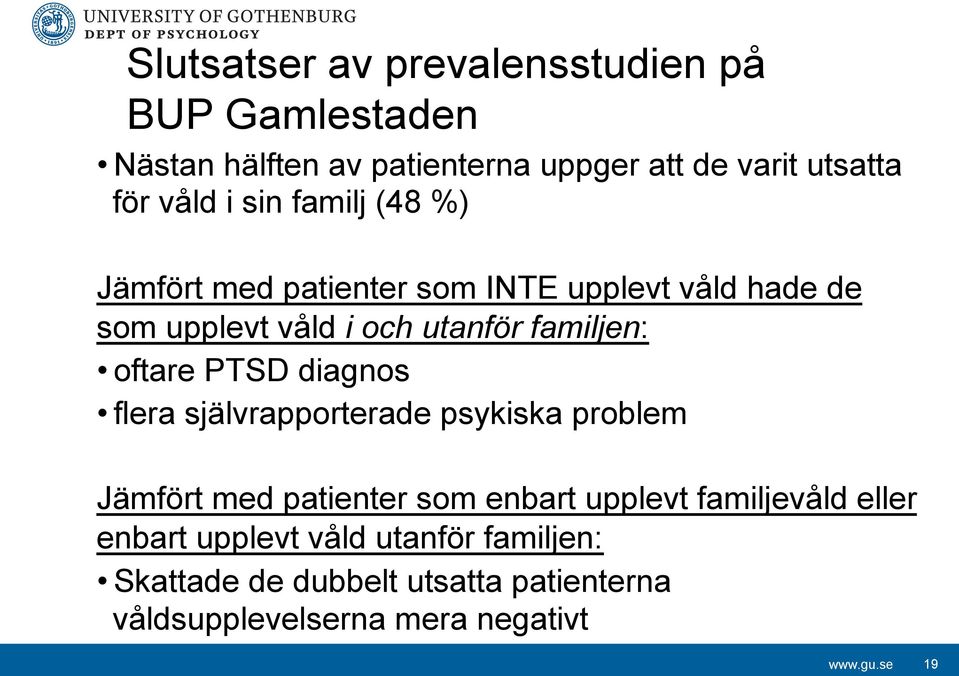 UNIVERSITY OF GOTHENBURG
DEPT OF PSYCHOLOGY

Slutsatser av prevalensstudien på BUP Gamlestaden

• Nästan hälften av patienterna uppger att de varit utsatta för våld i sin familj (48 %)

Jämfört med patienter som INTE upplevt våld hade de som upplevt våld i och utanför familjen:
• oftare PTSD diagnos
• flera självrapporterade psykiska problem

Jämfört med patienter som enbart upplevt familjevåld eller enbart upplevt våld utanför familjen:
• Skattade de dubbelt utsatta patienterna våldsupplevelserna mera negativt

www.gu.se 19